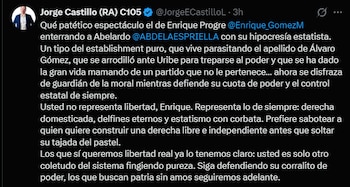 Jorge Castillo (RA) C105 @JorgeECastilloL · 3h

Qué patético espectáculo el de Enrique Progre @Enrique_GomezM enterrando a Abelardo @ABDELAESPRIELLA con su hipocresía estatista. Un tipo del establishment puro, que vive parasitando el apellido de Álvaro Gómez, que se arrodilló ante Uribe para treparse al poder y que se ha dado la gran vida mamando de un partido que no le pertenece... ahora se disfraza de guardián de la moral mientras defiende su cuota de poder y el control estatal de siempre.
Usted no representa libertad, Enrique. Representa lo de siempre: derecha domesticada, delfines eternos y estatismo con corbata. Prefiere sabotear a quien quiere construir una derecha libre e independiente antes que soltar su tajada del pastel.
Los que sí queremos libertad real ya lo tenemos claro: usted es solo otro coletudo del sistema fingiendo pureza. Siga defendiendo su corralito de poder, los que buscan patria sin amos seguiremos adelante.